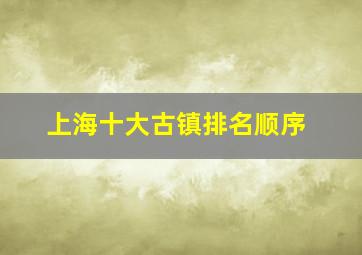 上海十大古镇排名顺序